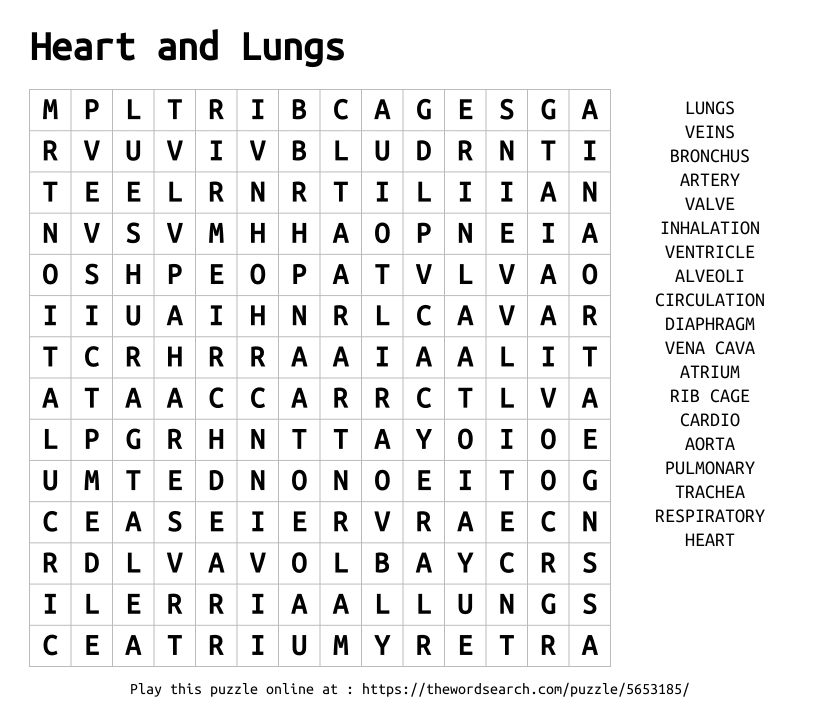 Heart and Lungs

| M | P | L | T | R | I | B | C | A | G | E | S | G | A |
|---|---|---|---|---|---|---|---|---|---|---|---|---|---|
| R | V | U | V | I | V | B | L | U | D | R | N | T | I |
| T | E | E | L | R | N | R | T | I | L | I | I | A | N |
| N | V | S | V | M | H | H | A | O | P | N | E | I | A |
| O | S | H | P | E | O | P | A | T | V | L | V | A | O |
| I | I | U | A | I | H | N | R | L | C | A | V | A | R |
| T | C | R | H | R | R | A | A | I | A | A | L | I | T |
| A | T | A | A | C | C | A | R | R | C | T | L | V | A |
| L | P | G | R | H | N | T | T | A | Y | O | I | O | E |
| U | M | T | E | D | N | O | N | O | E | I | T | O | G |
| C | E | A | S | E | I | E | R | V | R | A | E | C | N |
| R | D | L | V | A | V | O | L | B | A | Y | C | R | S |
| I | L | E | R | R | I | A | A | L | L | U | N | G | S |
| C | E | A | T | R | I | U | M | Y | R | E | T | R | A |

LUNGS
VEINS
BRONCHUS
ARTERY
VALVE
INHALATION
VENTRICLE
ALVEOLI
CIRCULATION
DIAPHRAGM
VENA CAVA
ATRIUM
RIB CAGE
CARDIO
AORTA
PULMONARY
TRACHEA
RESPIRATORY
HEART

Play this puzzle online at : https://thewordsearch.com/puzzle/5653185/